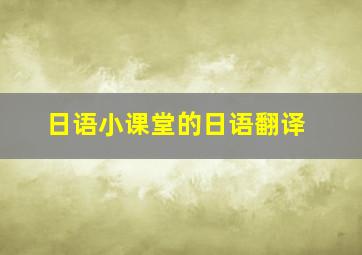 日语小课堂的日语翻译